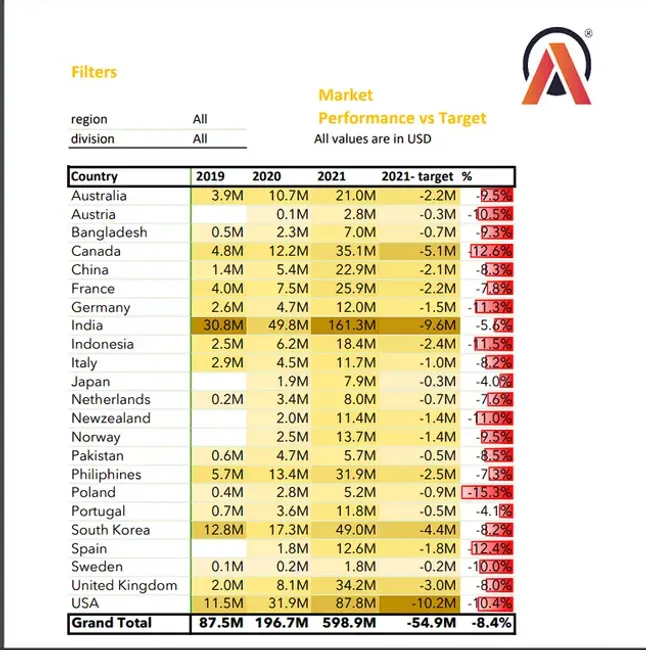 Filters

| region | All |
|---|---|
| division | All |

Market
Performance vs Target
All values are in USD

| Country | 2019 | 2020 | 2021 | 2021- target | % |
|---|---|---|---|---|---|
| Australia | 3.9M | 10.7M | 21.0M | -2.2M | -9.5% |
| Austria | | 0.1M | 2.8M | -0.3M | -10.5% |
| Bangladesh | 0.5M | 2.3M | 7.0M | -0.7M | -9.3% |
| Canada | 4.8M | 12.2M | 35.1M | -5.1M | -12.6% |
| China | 1.4M | 5.4M | 22.9M | -2.1M | -8.3% |
| France | 4.0M | 7.5M | 25.9M | -2.2M | -7.8% |
| Germany | 2.6M | 4.7M | 12.0M | -1.5M | -11.3% |
| India | 30.8M | 49.8M | 161.3M | -9.6M | -5.6% |
| Indonesia | 2.5M | 6.2M | 18.4M | -2.4M | -11.5% |
| Italy | 2.9M | 4.5M | 11.7M | -1.0M | -8.2% |
| Japan | | 1.9M | 7.9M | -0.3M | -4.0% |
| Netherlands | 0.2M | 3.4M | 8.0M | -0.7M | -7.6% |
| Newzealand | | 2.0M | 11.4M | -1.4M | -11.0% |
| Norway | | 2.5M | 13.7M | -1.4M | -9.5% |
| Pakistan | 0.6M | 4.7M | 5.7M | -0.5M | -8.5% |
| Philiphines | 5.7M | 13.4M | 31.9M | -2.5M | -7.3% |
| Poland | 0.4M | 2.8M | 5.2M | -0.9M | -15.3% |
| Portugal | 0.7M | 3.6M | 11.8M | -0.5M | -4.1% |
| South Korea | 12.8M | 17.3M | 49.0M | -4.4M | -8.2% |
| Spain | | 1.8M | 12.6M | -1.8M | -12.4% |
| Sweden | 0.1M | 0.2M | 1.8M | -0.2M | -10.0% |
| United Kingdom | 2.0M | 8.1M | 34.2M | -3.0M | -8.0% |
| USA | 11.5M | 31.9M | 87.8M | -10.2M | -10.4% |
| Grand Total | 87.5M | 196.7M | 598.9M | -54.9M | -8.4% |